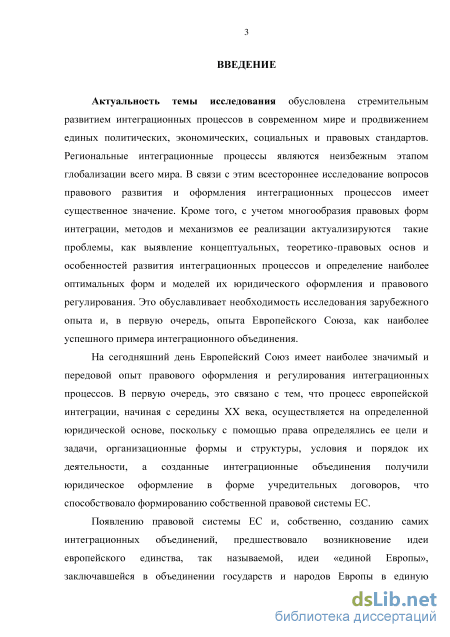 3

ВВЕДЕНИЕ

Актуальность темы исследования обусловлена стремительным развитием интеграционных процессов в современном мире и продвижением единых политических, экономических, социальных и правовых стандартов. Региональные интеграционные процессы являются неизбежным этапом глобализации всего мира. В связи с этим всестороннее исследование вопросов правового развития и оформления интеграционных процессов имеет существенное значение. Кроме того, с учетом многообразия правовых форм интеграции, методов и механизмов ее реализации актуализируются такие проблемы, как выявление концептуальных, теоретико-правовых основ и особенностей развития интеграционных процессов и определение наиболее оптимальных форм и моделей их юридического оформления и правового регулирования. Это обуславливает необходимость исследования зарубежного опыта и, в первую очередь, опыта Европейского Союза, как наиболее успешного примера интеграционного объединения.

На сегодняшний день Европейский Союз имеет наиболее значимый и передовой опыт правового оформления и регулирования интеграционных процессов. В первую очередь, это связано с тем, что процесс европейской интеграции, начиная с середины XX века, осуществляется на определенной юридической основе, поскольку с помощью права определялись ее цели и задачи, организационные формы и структуры, условия и порядок их деятельности, а созданные интеграционные объединения получили юридическое оформление в форме учредительных договоров, что способствовало формированию собственной правовой системы ЕС.

Появлению правовой системы ЕС и, собственно, созданию самих интеграционных объединений, предшествовало возникновение идеи европейского единства, так называемой, идеи «единой Европы», заключавшейся в объединении государств и народов Европы в единую

dsLib.net
библиотека диссертаций